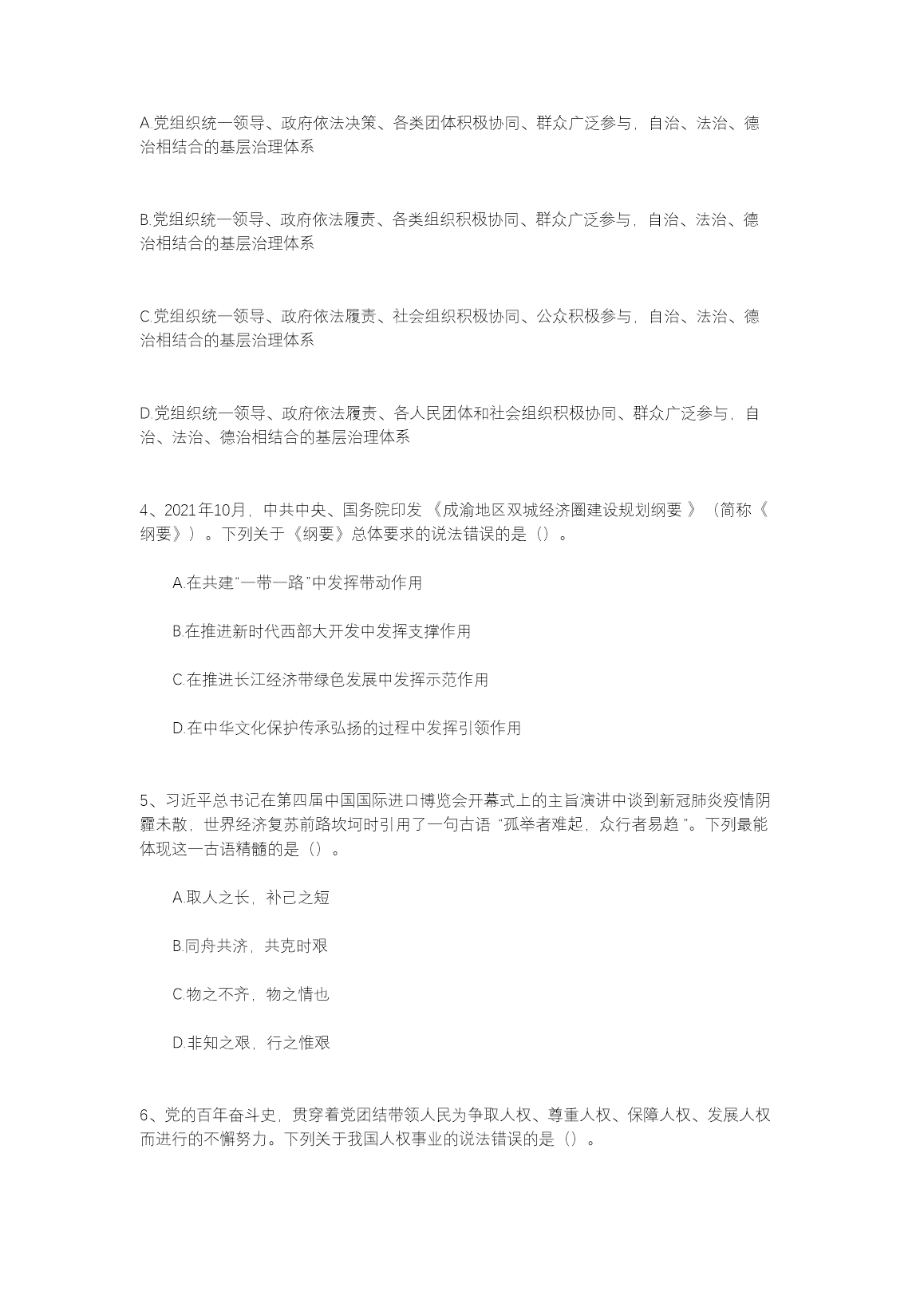 A.党组织统一领导、政府依法决策、各类团体积极协同、群众广泛参与，自治、法治、德治相结合的基层治理体系

B.党组织统一领导、政府依法履责、各类组织积极协同、群众广泛参与，自治、法治、德治相结合的基层治理体系

C.党组织统一领导、政府依法履责、社会组织积极协同、公众积极参与，自治、法治、德治相结合的基层治理体系

D.党组织统一领导、政府依法履责、各人民团体和社会组织积极协同、群众广泛参与，自治、法治、德治相结合的基层治理体系

4、2021年10月，中共中央、国务院印发《成渝地区双城经济圈建设规划纲要》（简称《纲要》）。下列关于《纲要》总体要求的说法错误的是（）。

A.在共建“一带一路”中发挥带动作用

B.在推进新时代西部大开发中发挥支撑作用

C.在推进长江经济带绿色发展中发挥示范作用

D.在中华文化保护传承弘扬的过程中发挥引领作用

5、习近平总书记在第四届中国国际进口博览会开幕式上的主旨演讲中谈到新冠肺炎疫情阴霾未散，世界经济复苏前路坎坷时引用了一句古语“孤举者难起，众行者易趋”。下列最能体现这一古语精髓的是（）。

A.取人之长，补己之短

B.同舟共济，共克时艰

C.物之不齐，物之情也

D.非知之艰，行之惟艰

6、党的百年奋斗史，贯穿着党团结带领人民为争取人权、尊重人权、保障人权、发展人权而进行的不懈努力。下列关于我国人权事业的说法错误的是（）。